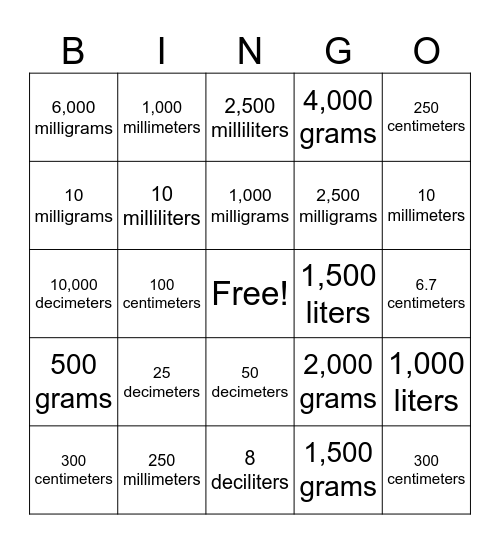 | B | I | N | G | O |
|---|---|---|---|---|
| 6,000 milligrams | 1,000 millimeters | 2,500 milliliters | 4,000 grams | 250 centimeters |
| 10 milligrams | 10 milliliters | 1,000 milligrams | 2,500 milligrams | 10 millimeters |
| 10,000 decimeters | 100 centimeters | Free! | 1,500 liters | 6.7 centimeters |
| 500 grams | 25 decimeters | 50 decimeters | 2,000 grams | 1,000 liters |
| 300 centimeters | 250 millimeters | 8 deciliters | 1,500 grams | 300 centimeters |